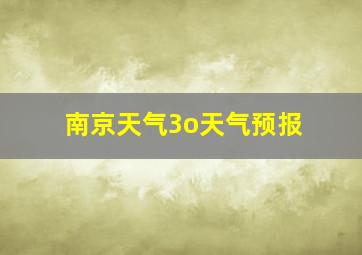 南京天气3o天气预报